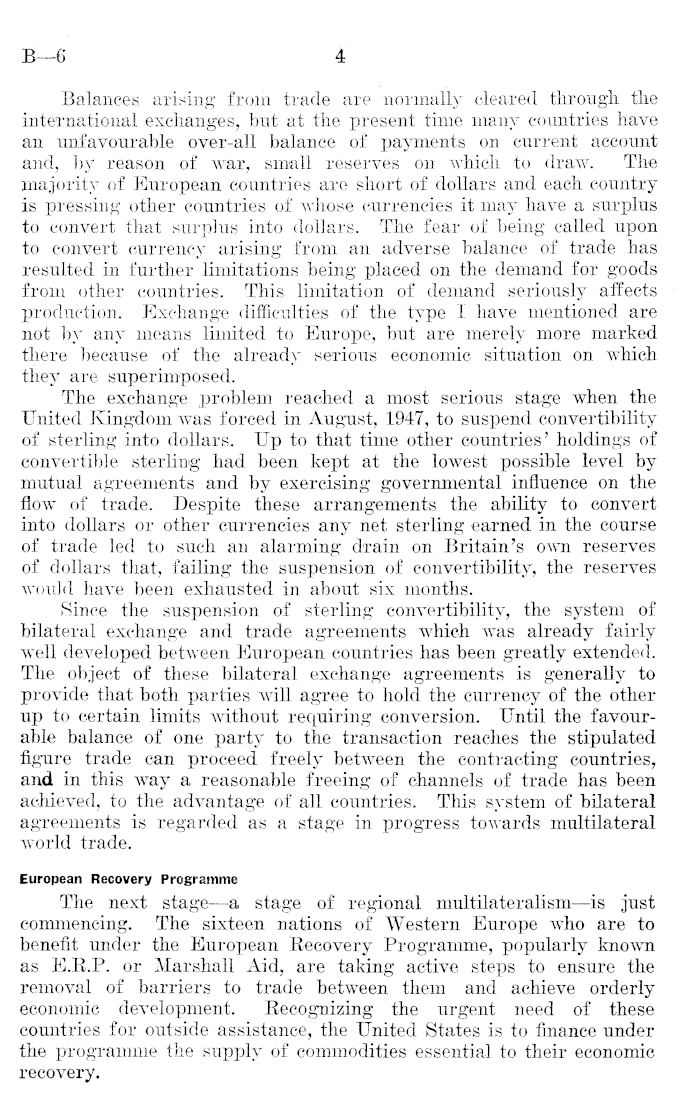 B—6 4

Balances arising from trade are normally cleared through the international exchanges, but at the present time many countries have an unfavourable over-all balance of payments on current account and, by reason of war, small reserves on which to draw. The majority of European countries are short of dollars and each country is pressing other countries of whose currencies it may have a surplus to convert that surplus into dollars. The fear of being called upon to convert currency arising from an adverse balance of trade has resulted in further limitations being placed on the demand for goods from other countries. This limitation of demand seriously affects production. Exchange difficulties of the type I have mentioned are not by any means limited to Europe, but are merely more marked there because of the already serious economic situation on which they are superimposed.

The exchange problem reached a most serious stage when the United Kingdom was forced in August, 1947, to suspend convertibility of sterling into dollars. Up to that time other countries' holdings of convertible sterling had been kept at the lowest possible level by mutual agreements and by exercising governmental influence on the flow of trade. Despite these arrangements the ability to convert into dollars or other currencies any net sterling earned in the course of trade led to such an alarming drain on Britain's own reserves of dollars that, failing the suspension of convertibility, the reserves would have been exhausted in about six months.

Since the suspension of sterling convertibility, the system of bilateral exchange and trade agreements which was already fairly well developed between European countries has been greatly extended. The object of these bilateral exchange agreements is generally to provide that both parties will agree to hold the currency of the other up to certain limits without requiring conversion. Until the favourable balance of one party to the transaction reaches the stipulated figure trade can proceed freely between the contracting countries, and in this way a reasonable freeing of channels of trade has been achieved, to the advantage of all countries. This system of bilateral agreements is regarded as a stage in progress towards multilateral world trade.

European Recovery Programme

The next stage—a stage of regional multilateralism—is just commencing. The sixteen nations of Western Europe who are to benefit under the European Recovery Programme, popularly known as E.R.P. or Marshall Aid, are taking active steps to ensure the removal of barriers to trade between them and achieve orderly economic development. Recognizing the urgent need of these countries for outside assistance, the United States is to finance under the programme the supply of commodities essential to their economic recovery.